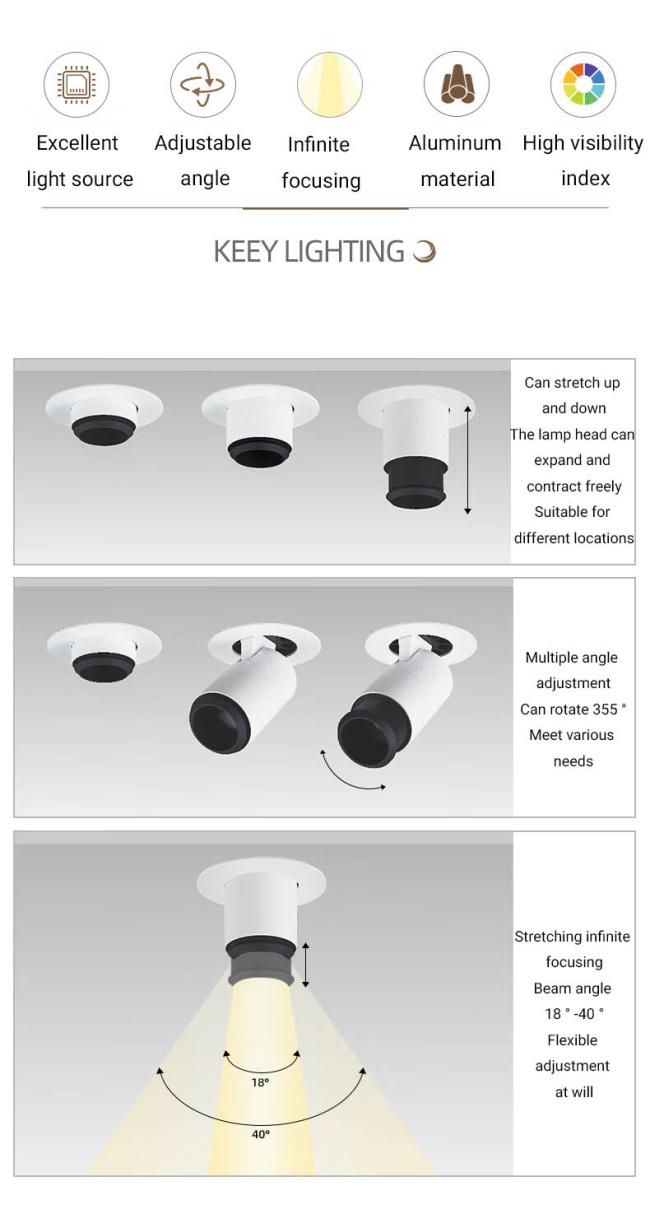 Excellent light source

Adjustable angle

Infinite focusing

Aluminum material

High visibility index

KEEY LIGHTING

Can stretch up and down
The lamp head can expand and contract freely
Suitable for different locations

Multiple angle adjustment
Can rotate 355 °
Meet various needs

18°

40°

Stretching infinite focusing
Beam angle 18 ° -40 °
Flexible adjustment at will